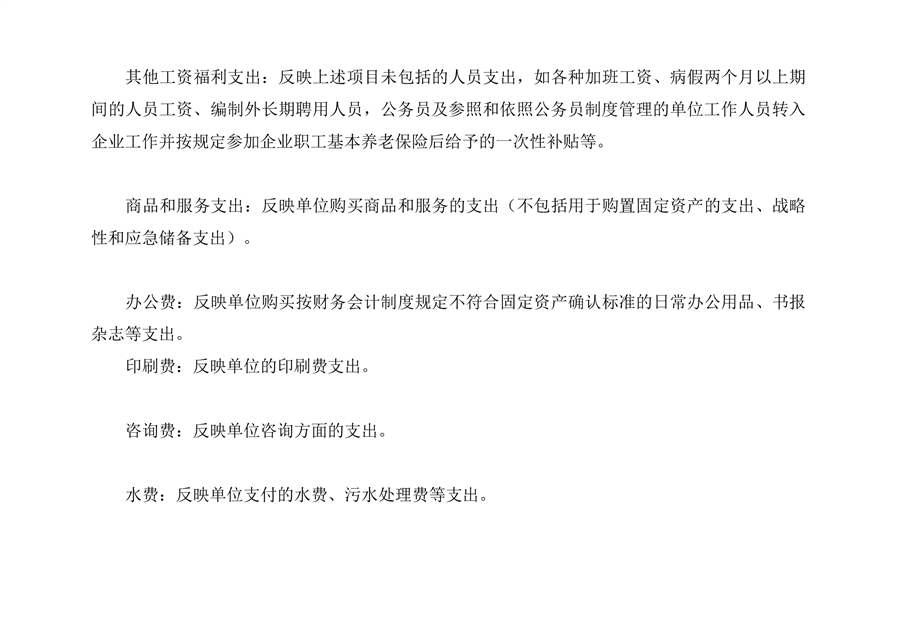 其他工资福利支出：反映上述项目未包括的人员支出，如各种加班工资、病假两个月以上期间的人员工资、编制外长期聘用人员，公务员及参照和依照公务员制度管理的单位工作人员转入企业工作并按规定参加企业职工基本养老保险后给予的一次性补贴等。

商品和服务支出：反映单位购买商品和服务的支出（不包括用于购置固定资产的支出、战略性和应急储备支出）。

办公费：反映单位购买按财务会计制度规定不符合固定资产确认标准的日常办公用品、书报杂志等支出。

印刷费：反映单位的印刷费支出。

咨询费：反映单位咨询方面的支出。

水费：反映单位支付的水费、污水处理费等支出。